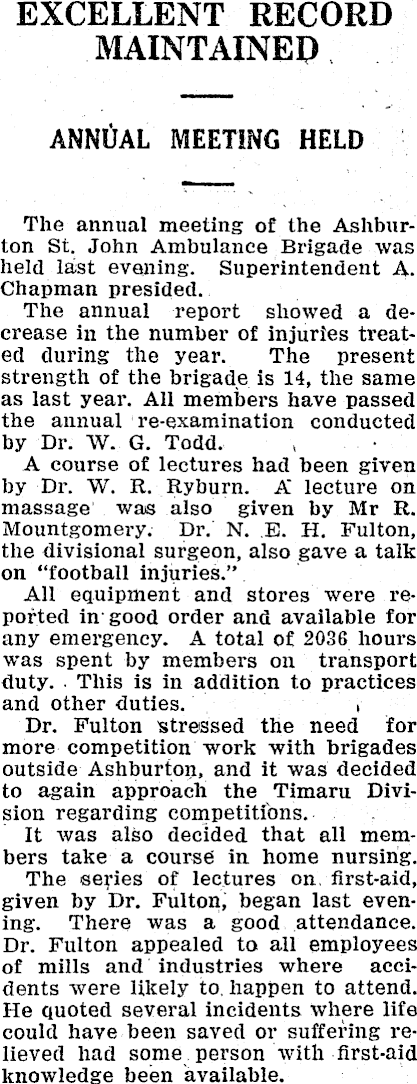 EXCELLENT RECORD MAINTAINED

ANNUAL MEETING HELD

The annual meeting of the Ashburton St. John Ambulance Brigade was held last evening. Superintendent A. Chapman presided.

The annual report showed a decrease in the number of injuries treated during the year. The present strength of the brigade is 14, the same as last year. All members have passed the annual re-examination conducted by Dr. W. G. Todd.

A course of lectures had been given by Dr. W. R. Ryburn. A lecture on massage was also given by Mr R. Mountgomery. Dr. N. E. H. Fulton, the divisional surgeon, also gave a talk on "football injuries."

All equipment and stores were reported in good order and available for any emergency. A total of 2036 hours was spent by members on transport duty. This is in addition to practices and other duties.

Dr. Fulton stressed the need for more competition work with brigades outside Ashburton, and it was decided to again approach the Timaru Division regarding competitions.

It was also decided that all members take a course in home nursing.

The series of lectures on first-aid, given by Dr. Fulton, began last evening. There was a good attendance. Dr. Fulton appealed to all employees of mills and industries where accidents were likely to happen to attend. He quoted several incidents where life could have been saved or suffering relieved had some person with first-aid knowledge been available.